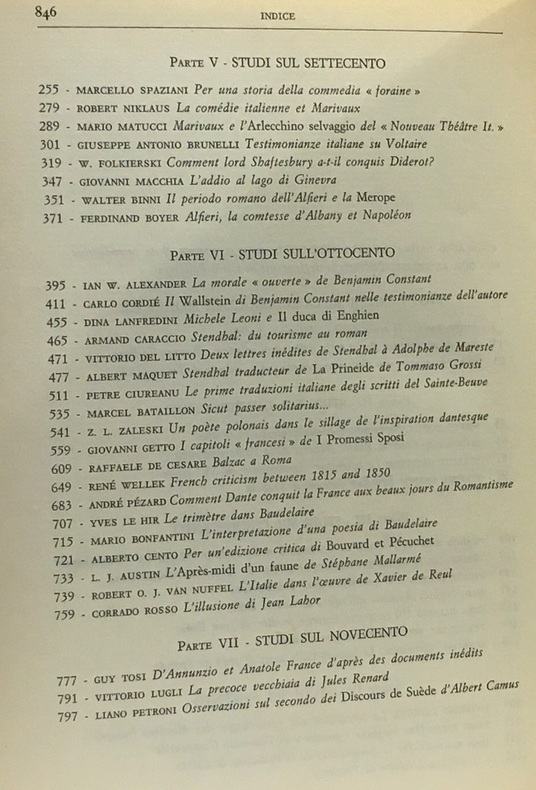 846 INDICE

PARTE V - STUDI SUL SETTECENTO

255 - MARCELLO SPAZIANI Per una storia della commedia « foraine »
279 - ROBERT NIKLAUS La comédie italienne et Marivaux
289 - MARIO MATUCCI Marivaux e l'Arlecchino selvaggio del « Nouveau Théâtre It. »
301 - GIUSEPPE ANTONIO BRUNELLI Testimonianze italiane su Voltaire
319 - W. FOLKIERSKI Comment lord Shaftesbury a-t-il conquis Diderot?
347 - GIOVANNI MACCHIA L'addio al lago di Ginevra
351 - WALTER BINNI Il periodo romano dell'Alfieri e la Merope
371 - FERDINAND BOYER Alfieri, la comtesse d'Albany et Napoléon

PARTE VI - STUDI SULL'OTTOCENTO

395 - IAN W. ALEXANDER La morale « ouverte » de Benjamin Constant
411 - CARLO CORDIÉ Il Wallstein di Benjamin Constant nelle testimonianze dell'autore
455 - DINA LANFREDINI Michele Leoni e Il duca di Enghien
465 - ARMAND CARACCIO Stendhal: du tourisme au roman
471 - VITTORIO DEL LITTO Deux lettres inédites de Stendhal à Adolphe de Mareste
477 - ALBERT MAQUET Stendhal traducteur de La Prineide de Tommaso Grossi
511 - PETRE CIUREANU Le prime traduzioni italiane degli scritti del Sainte-Beuve
535 - MARCEL BATAILLON Sicut passer solitarius...
541 - Z. L. ZALESKI Un poète polonais dans le sillage de l'inspiration dantesque
559 - GIOVANNI GETTO I capitoli « francesi » de I Promessi Sposi
609 - RAFFAELE DE CESARE Balzac a Roma
649 - RENÉ WELLEK French criticism between 1815 and 1850
683 - ANDRÉ PÉZARD Comment Dante conquit la France aux beaux jours du Romantisme
707 - YVES LE HIR Le trimètre dans Baudelaire
715 - MARIO BONFANTINI L'interpretazione d'una poesia di Baudelaire
721 - ALBERTO CENTO Per un'edizione critica di Bouvard et Pécuchet
733 - L. J. AUSTIN L'Après-midi d'un faune de Stéphane Mallarmé
739 - ROBERT O. J. VAN NUFFEL L'Italie dans l'œuvre de Xavier de Reul
759 - CORRADO ROSSO L'illusione di Jean Labor

PARTE VII - STUDI SUL NOVECENTO

777 - GUY TOSI D'Annunzio et Anatole France d'après des documents inédits
791 - VITTORIO LUGLI La precoce vecchiaia di Jules Renard
797 - LIANO PETRONI Osservazioni sul secondo dei Discours de Suède d'Albert Camus